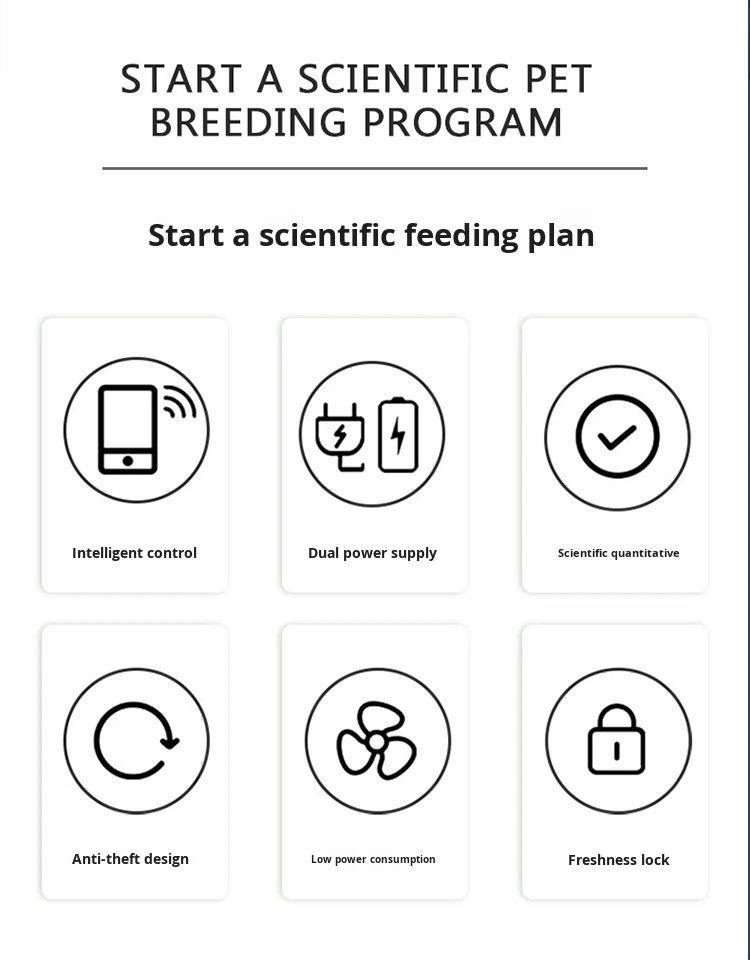 START A SCIENTIFIC PET BREEDING PROGRAM

Start a scientific feeding plan

Intelligent control

Dual power supply

Scientific quantitative

Anti-theft design

Low power consumption

Freshness lock